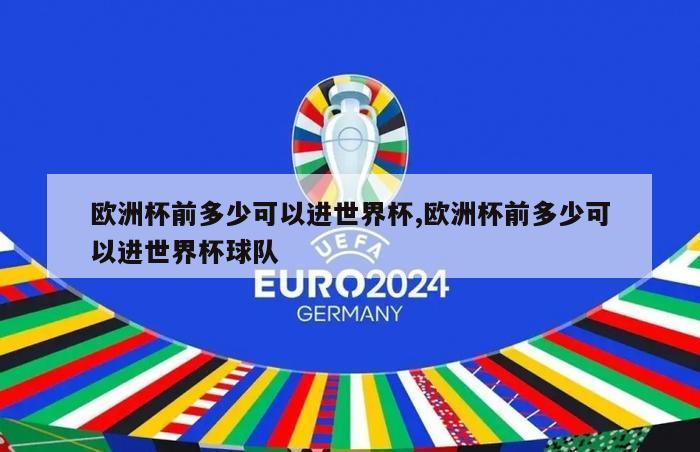 欧洲杯前多少可以进世界杯,欧洲杯前多少可以进世界杯球队

UEFA
EURO2024
GERMANY